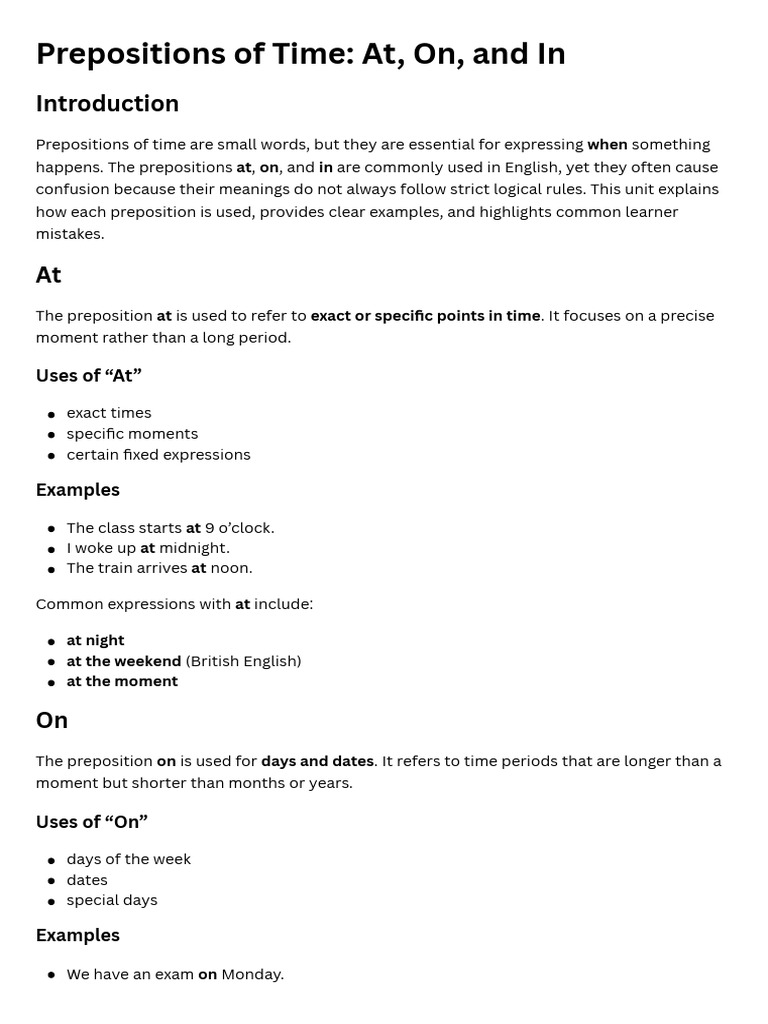 Prepositions of Time: At, On, and In

Introduction

Prepositions of time are small words, but they are essential for expressing when something happens. The prepositions at, on, and in are commonly used in English, yet they often cause confusion because their meanings do not always follow strict logical rules. This unit explains how each preposition is used, provides clear examples, and highlights common learner mistakes.

At

The preposition at is used to refer to exact or specific points in time. It focuses on a precise moment rather than a long period.

Uses of "At"

• exact times
• specific moments
• certain fixed expressions

Examples

• The class starts at 9 o'clock.
• I woke up at midnight.
• The train arrives at noon.

Common expressions with at include:

• at night
• at the weekend (British English)
• at the moment

On

The preposition on is used for days and dates. It refers to time periods that are longer than a moment but shorter than months or years.

Uses of "On"

• days of the week
• dates
• special days

Examples

• We have an exam on Monday.